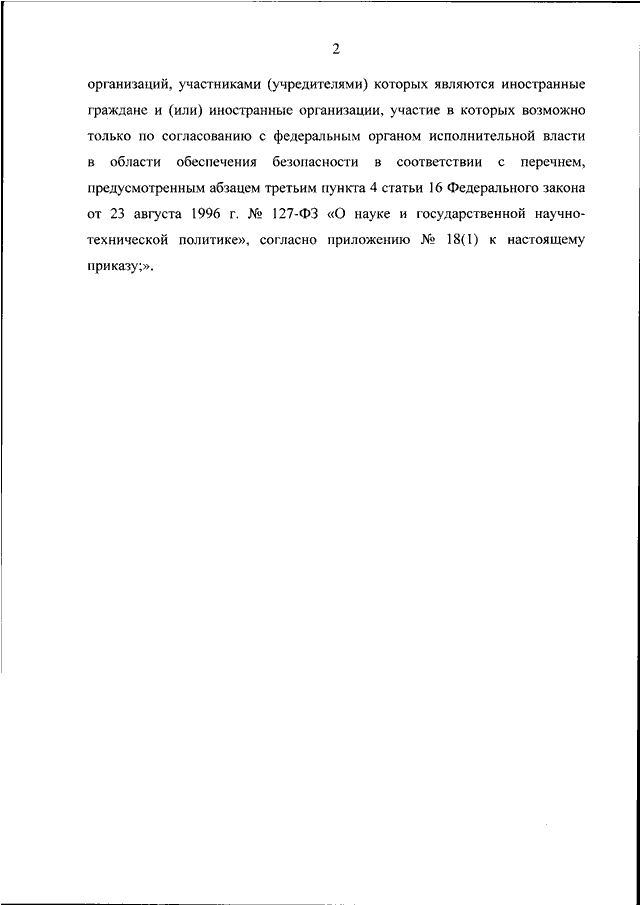 2

организаций, участниками (учредителями) которых являются иностранные граждане и (или) иностранные организации, участие в которых возможно только по согласованию с федеральным органом исполнительной власти в области обеспечения безопасности в соответствии с перечнем, предусмотренным абзацем третьим пункта 4 статьи 16 Федерального закона от 23 августа 1996 г. № 127-ФЗ «О науке и государственной научно-технической политике», согласно приложению № 18(1) к настоящему приказу;».